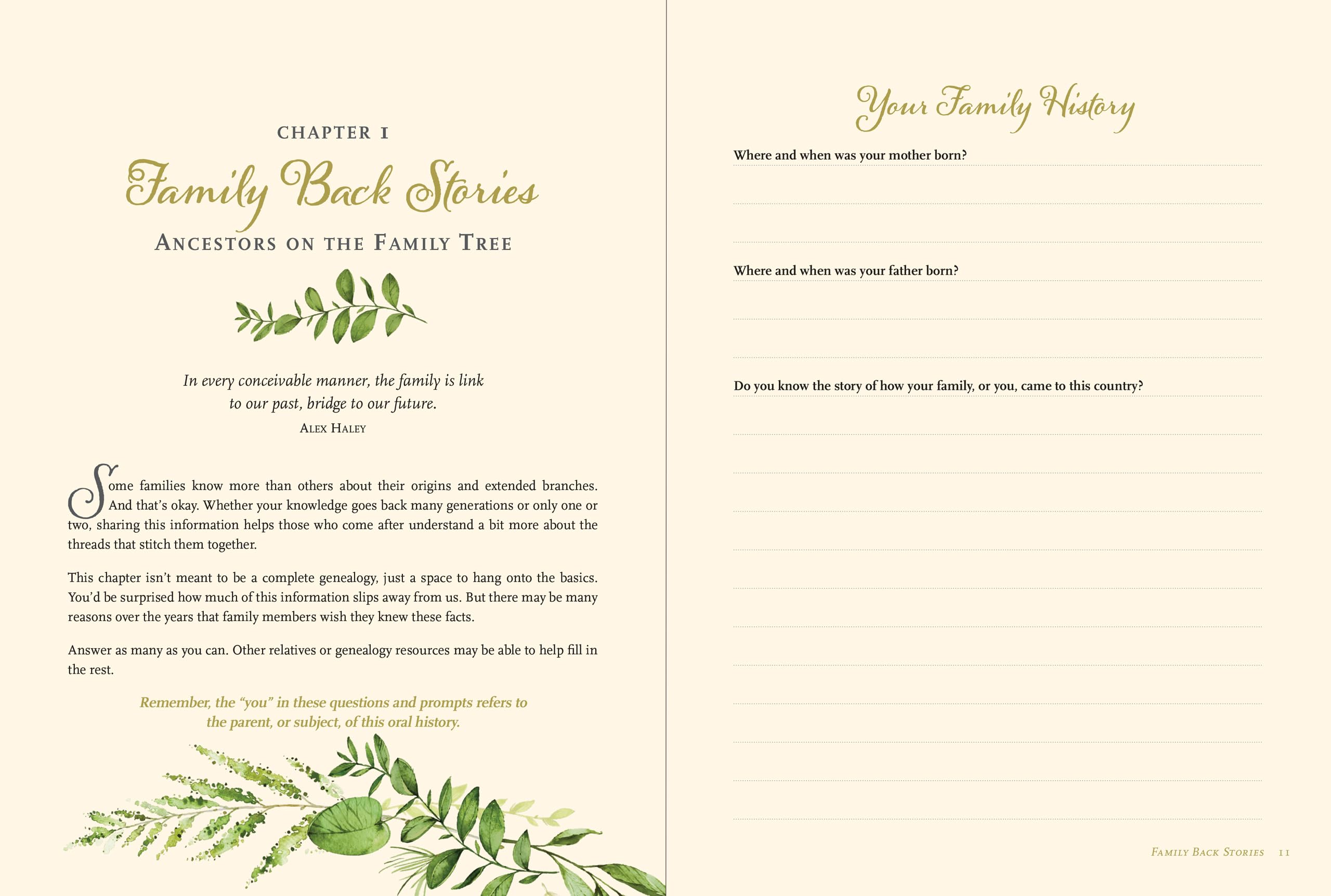 CHAPTER 1

Family Back Stories

ANCESTORS ON THE FAMILY TREE

In every conceivable manner, the family is link to our past, bridge to our future.
ALEX HALEY

Some families know more than others about their origins and extended branches. And that's okay. Whether your knowledge goes back many generations or only one or two, sharing this information helps those who come after understand a bit more about the threads that stitch them together.

This chapter isn't meant to be a complete genealogy, just a space to hang onto the basics. You'd be surprised how much of this information slips away from us. But there may be many reasons over the years that family members wish they knew these facts.

Answer as many as you can. Other relatives or genealogy resources may be able to help fill in the rest.

Remember, the "you" in these questions and prompts refers to the parent, or subject, of this oral history.

Your Family History

Where and when was your mother born?

Where and when was your father born?

Do you know the story of how your family, or you, came to this country?

FAMILY BACK STORIES 11